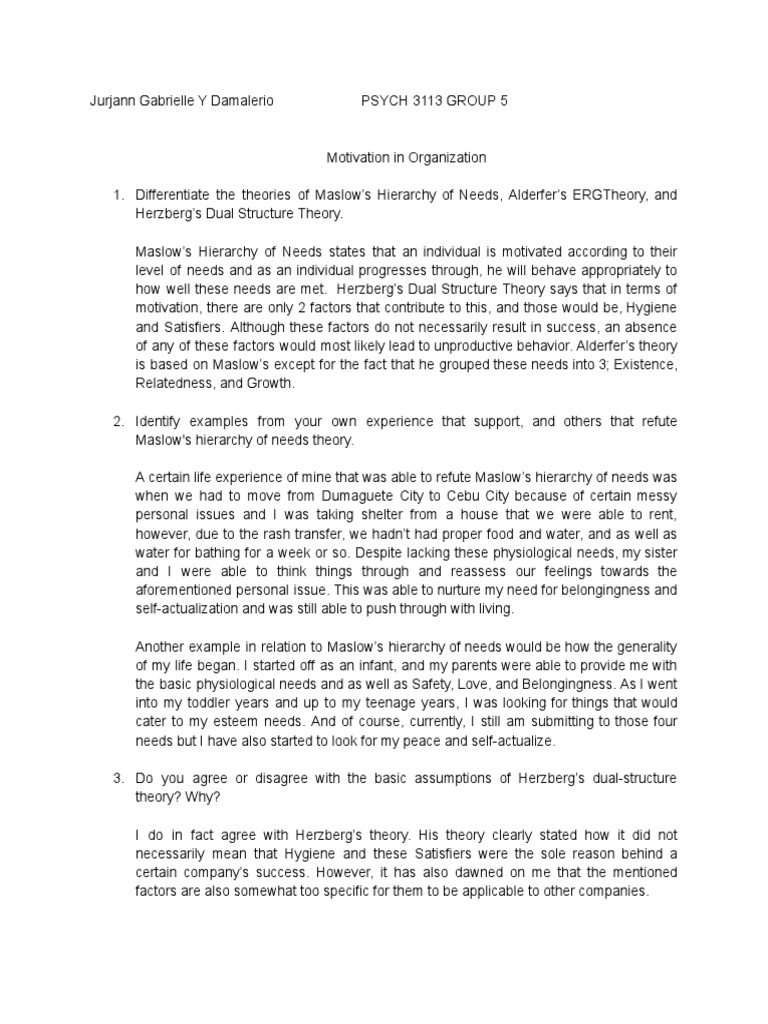 Jurjann Gabrielle Y Damalerio PSYCH 3113 GROUP 5

Motivation in Organization

1. Differentiate the theories of Maslow's Hierarchy of Needs, Alderfer's ERGTheory, and Herzberg's Dual Structure Theory.

Maslow's Hierarchy of Needs states that an individual is motivated according to their level of needs and as an individual progresses through, he will behave appropriately to how well these needs are met. Herzberg's Dual Structure Theory says that in terms of motivation, there are only 2 factors that contribute to this, and those would be, Hygiene and Satisfiers. Although these factors do not necessarily result in success, an absence of any of these factors would most likely lead to unproductive behavior. Alderfer's theory is based on Maslow's except for the fact that he grouped these needs into 3; Existence, Relatedness, and Growth.

2. Identify examples from your own experience that support, and others that refute Maslow's hierarchy of needs theory.

A certain life experience of mine that was able to refute Maslow's hierarchy of needs was when we had to move from Dumaguete City to Cebu City because of certain messy personal issues and I was taking shelter from a house that we were able to rent, however, due to the rash transfer, we hadn't had proper food and water, and as well as water for bathing for a week or so. Despite lacking these physiological needs, my sister and I were able to think things through and reassess our feelings towards the aforementioned personal issue. This was able to nurture my need for belongingness and self-actualization and was still able to push through with living.

Another example in relation to Maslow's hierarchy of needs would be how the generality of my life began. I started off as an infant, and my parents were able to provide me with the basic physiological needs and as well as Safety, Love, and Belongingness. As I went into my toddler years and up to my teenage years, I was looking for things that would cater to my esteem needs. And of course, currently, I still am submitting to those four needs but I have also started to look for my peace and self-actualize.

3. Do you agree or disagree with the basic assumptions of Herzberg's dual-structure theory? Why?

I do in fact agree with Herzberg's theory. His theory clearly stated how it did not necessarily mean that Hygiene and these Satisfiers were the sole reason behind a certain company's success. However, it has also dawned on me that the mentioned factors are also somewhat too specific for them to be applicable to other companies.